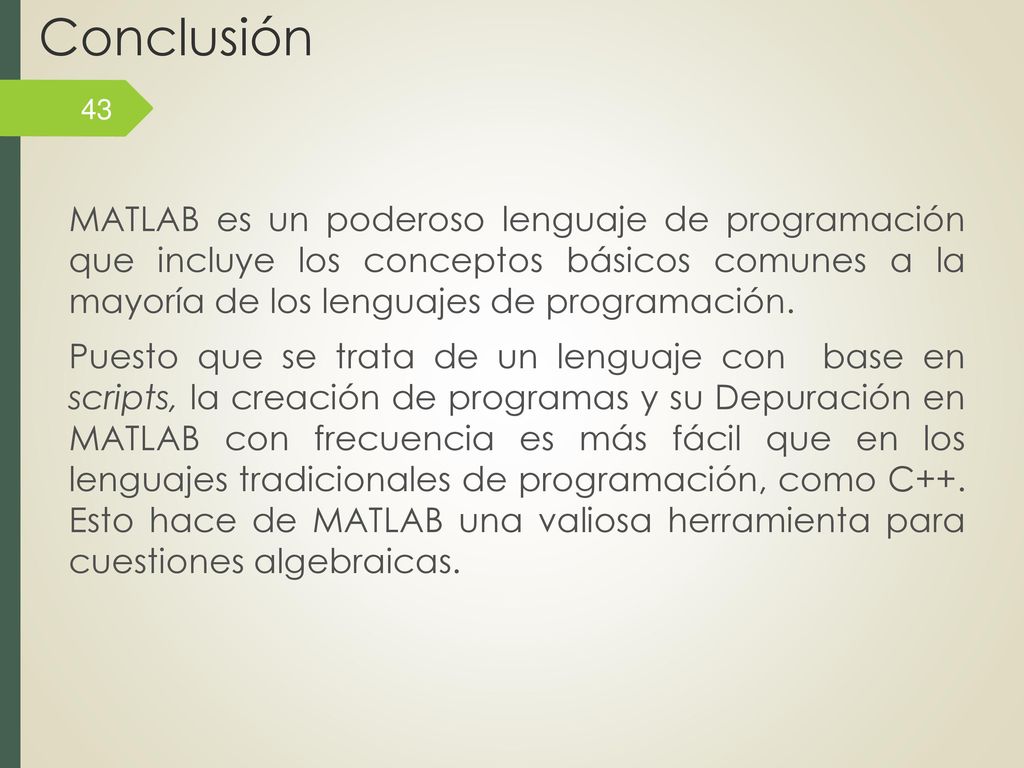 Conclusión

43

MATLAB es un poderoso lenguaje de programación que incluye los conceptos básicos comunes a la mayoría de los lenguajes de programación.

Puesto que se trata de un lenguaje con base en scripts, la creación de programas y su Depuración en MATLAB con frecuencia es más fácil que en los lenguajes tradicionales de programación, como C++. Esto hace de MATLAB una valiosa herramienta para cuestiones algebraicas.